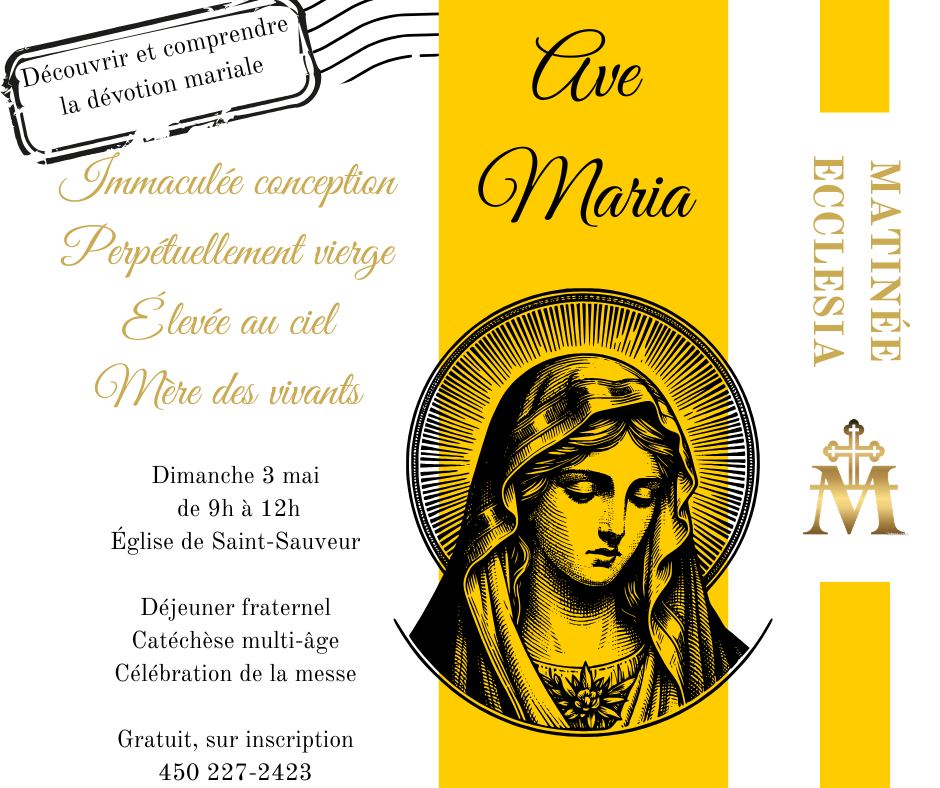 Découvrir et comprendre la dévotion mariale

Immaculée conception
Perpétuellement vierge
Élevée au ciel
Mère des vivants

Dimanche 3 mai
de 9h à 12h
Église de Saint-Sauveur

Déjeuner fraternel
Catéchèse multi-âge
Célébration de la messe

Gratuit, sur inscription
450 227-2423

Ave Maria

MATINÉE ECCLESIA

M